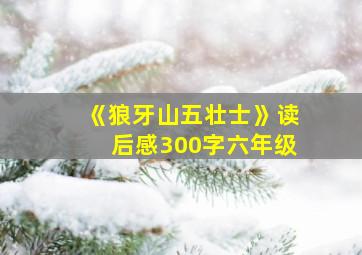 《狼牙山五壮士》读后感300字六年级